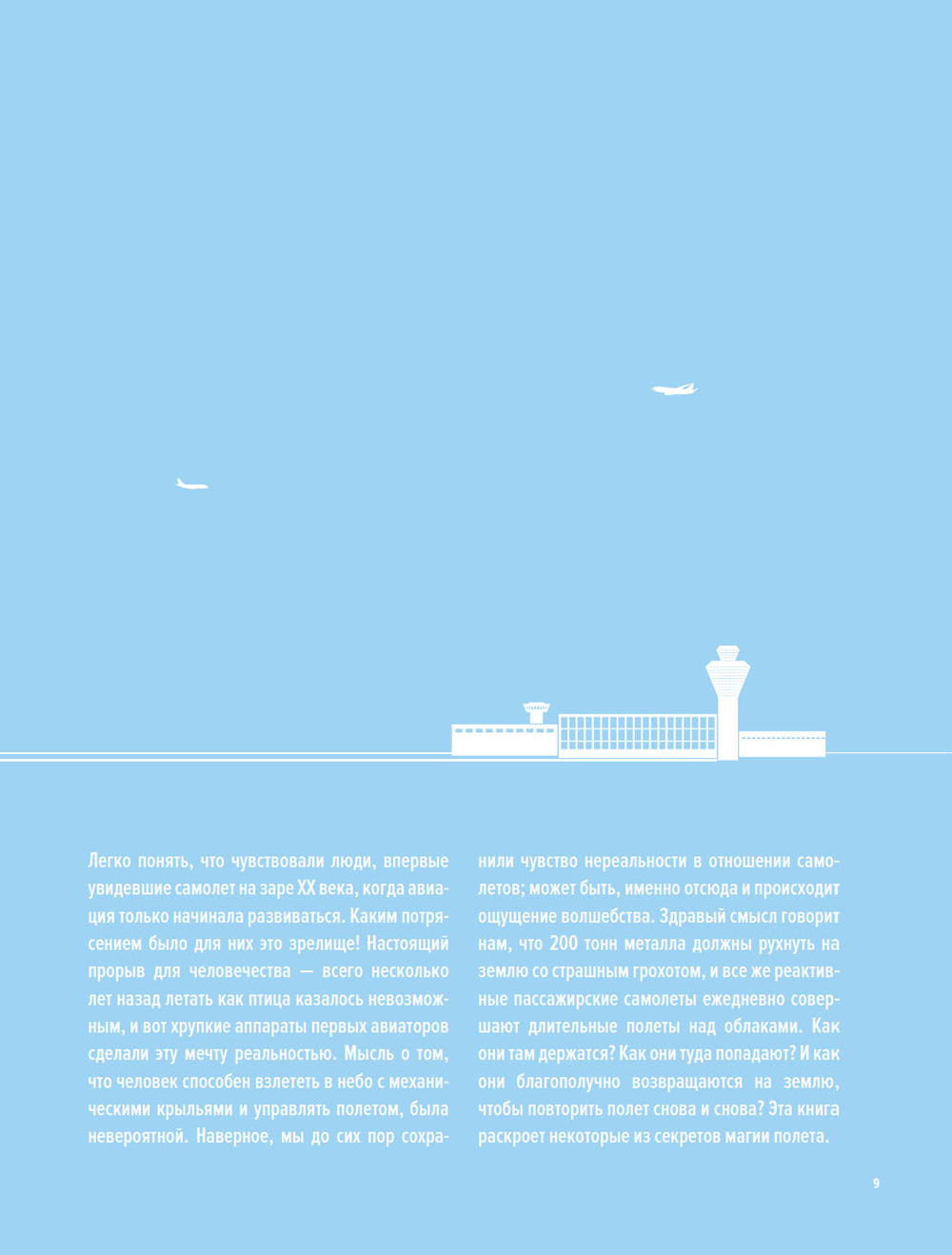 Легко понять, что чувствовали люди, впервые увидевшие самолет на заре XX века, когда авиация только начинала развиваться. Каким потрясением было для них это зрелище! Настоящий прорыв для человечества — всего несколько лет назад летать как птица казалось невозможным, и вот хрупкие аппараты первых авиаторов сделали эту мечту реальностью. Мысль о том, что человек способен взлететь в небо с механическими крыльями и управлять полетом, была невероятной. Наверное, мы до сих пор сохранили чувство нереальности в отношении самолетов; может быть, именно отсюда и происходит ощущение волшебства. Здравый смысл говорит нам, что 200 тонн металла должны рухнуть на землю со страшным грохотом, и все же реактивные пассажирские самолеты ежедневно совершают длительные полеты над облаками. Как они там держатся? Как они туда попадают? И как они благополучно возвращаются на землю, чтобы повторить полет снова и снова? Эта книга раскроет некоторые из секретов магии полета.

9